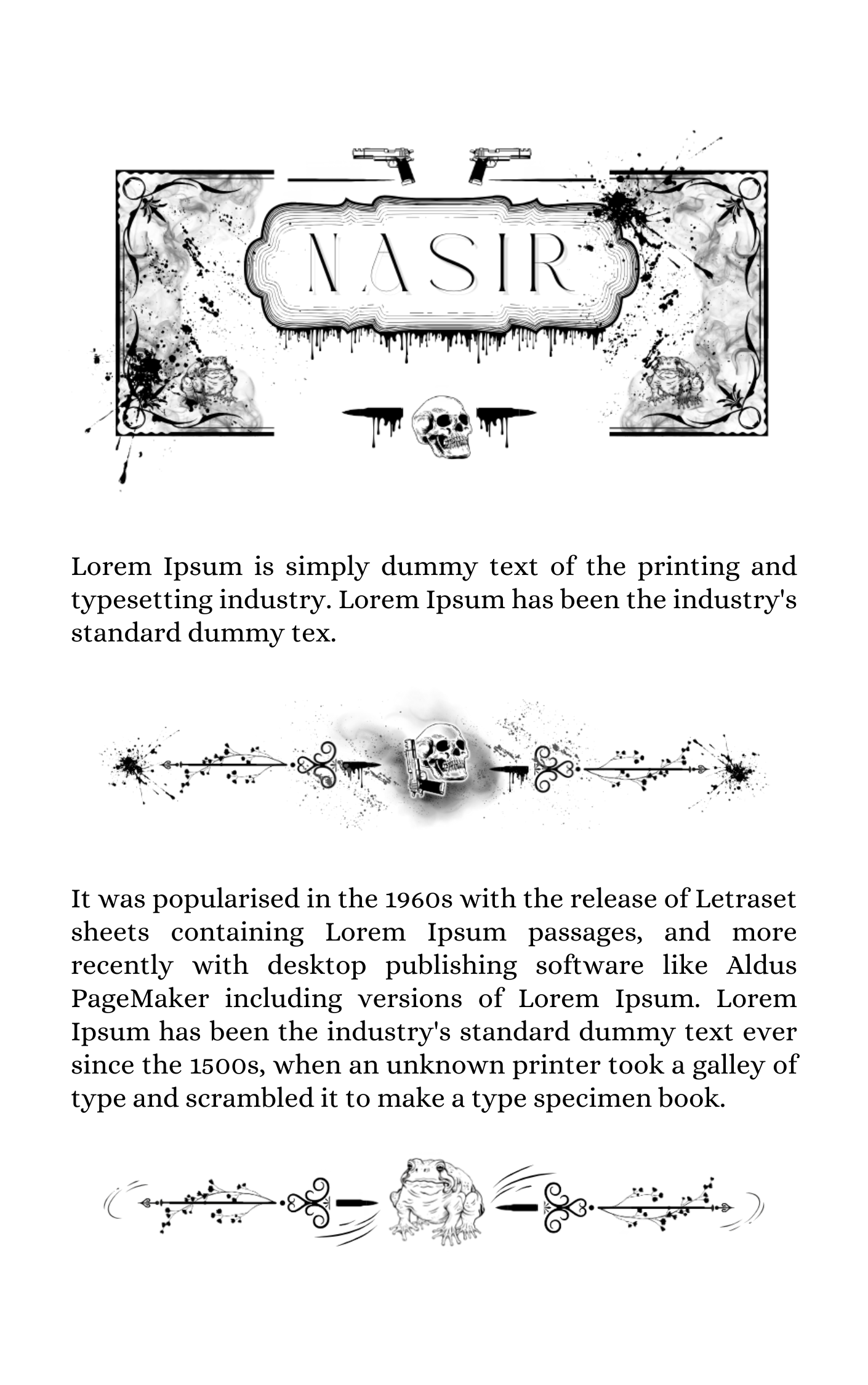 NASIR

Lorem Ipsum is simply dummy text of the printing and typesetting industry. Lorem Ipsum has been the industry's standard dummy tex.

It was popularised in the 1960s with the release of Letraset sheets containing Lorem Ipsum passages, and more recently with desktop publishing software like Aldus PageMaker including versions of Lorem Ipsum. Lorem Ipsum has been the industry's standard dummy text ever since the 1500s, when an unknown printer took a galley of type and scrambled it to make a type specimen book.